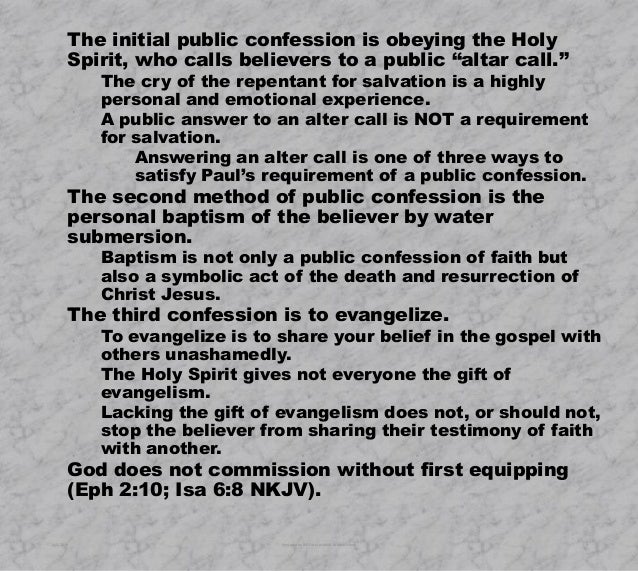 The initial public confession is obeying the Holy Spirit, who calls believers to a public “altar call.”

The cry of the repentant for salvation is a highly personal and emotional experience.

A public answer to an alter call is NOT a requirement for salvation.

Answering an alter call is one of three ways to satisfy Paul’s requirement of a public confession.

The second method of public confession is the personal baptism of the believer by water submersion.

Baptism is not only a public confession of faith but also a symbolic act of the death and resurrection of Christ Jesus.

The third confession is to evangelize.

To evangelize is to share your belief in the gospel with others unashamedly.

The Holy Spirit gives not everyone the gift of evangelism.

Lacking the gift of evangelism does not, or should not, stop the believer from sharing their testimony of faith with another.

God does not commission without first equipping (Eph 2:10; Isa 6:8 NKJV).